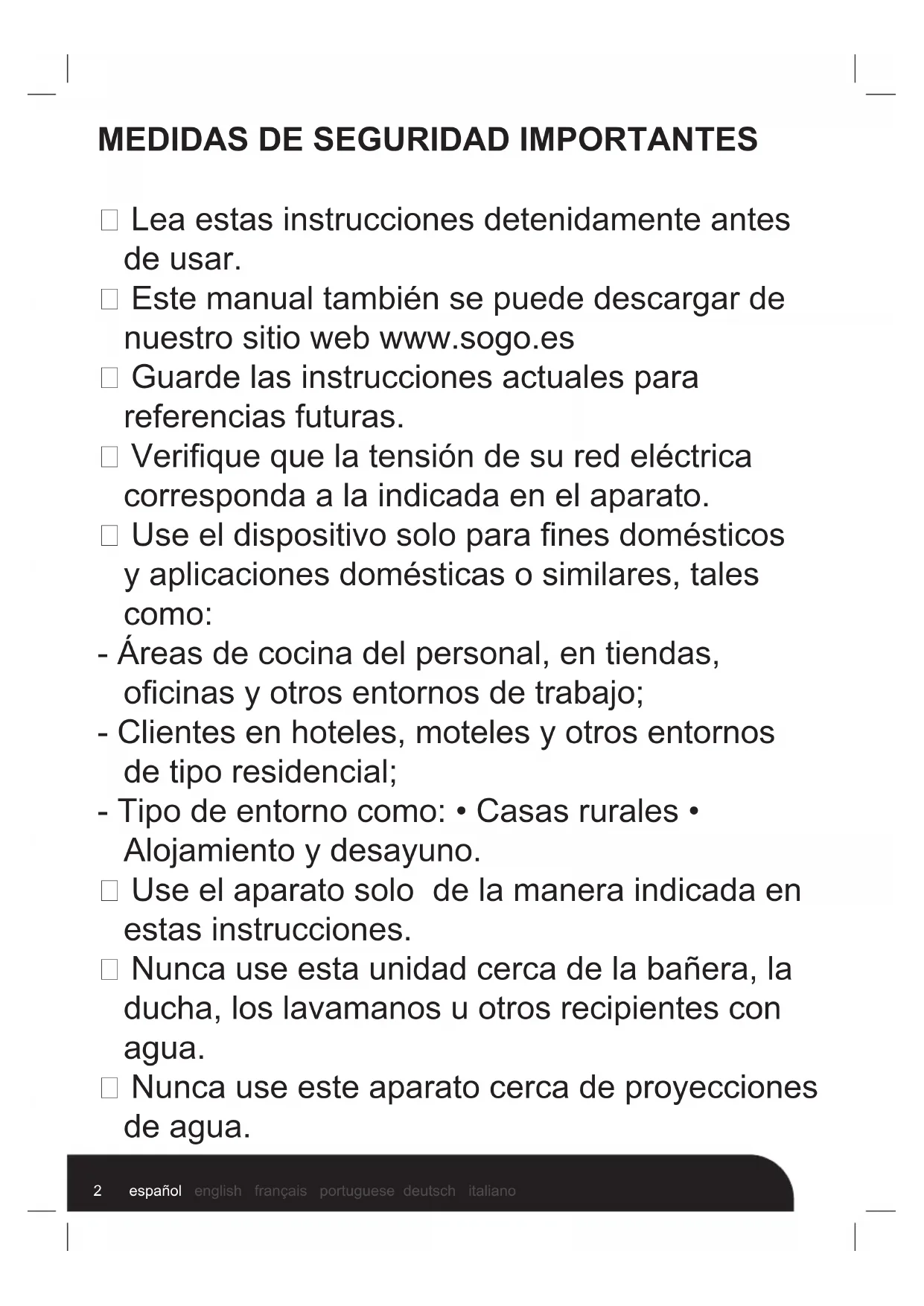 MEDIDAS DE SEGURIDAD IMPORTANTES

□ Lea estas instrucciones detenidamente antes de usar.
□ Este manual también se puede descargar de nuestro sitio web www.sogo.es
□ Guarde las instrucciones actuales para referencias futuras.
□ Verifique que la tensión de su red eléctrica corresponda a la indicada en el aparato.
□ Use el dispositivo solo para fines domésticos y aplicaciones domésticas o similares, tales como:
- Áreas de cocina del personal, en tiendas, oficinas y otros entornos de trabajo;
- Clientes en hoteles, moteles y otros entornos de tipo residencial;
- Tipo de entorno como: • Casas rurales • Alojamiento y desayuno.
□ Use el aparato solo de la manera indicada en estas instrucciones.
□ Nunca use esta unidad cerca de la bañera, la ducha, los lavamanos u otros recipientes con agua.
□ Nunca use este aparato cerca de proyecciones de agua.

2 español english français portuguese deutsch italiano